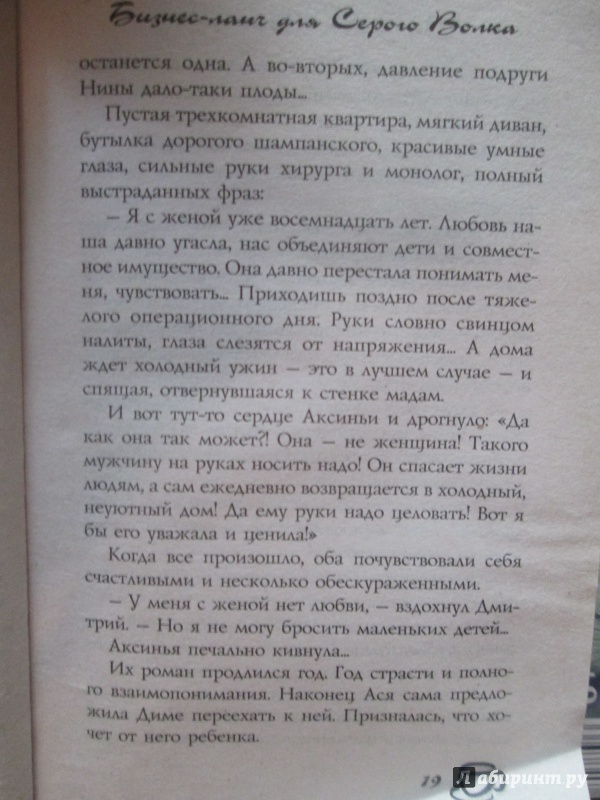 Бизнес-ланч для Серого Волка

останется одна. А во-вторых, давление подруги Нины дало-таки плоды...

Пустая трехкомнатная квартира, мягкий диван, бутылка дорогого шампанского, красивые умные глаза, сильные руки хирурга и монолог, полный выстраданных фраз:

– Я с женой уже восемнадцать лет. Любовь наша давно угасла, нас объединяют дети и совместное имущество. Она давно перестала понимать меня, чувствовать... Приходишь поздно после тяжелого операционного дня. Руки словно свинцом налиты, глаза слезятся от напряжения... А дома ждет холодный ужин – это в лучшем случае – и спящая, отвернувшаяся к стенке мадам.

И вот тут-то сердце Аксиньи и дрогнуло: «Да как она так может?! Она – не женщина! Такого мужчину на руках носить надо! Он спасает жизни людям, а сам ежедневно возвращается в холодный, неуютный дом! Да ему руки надо целовать! Вот я бы его уважала и ценила!»

Когда все произошло, оба почувствовали себя счастливыми и несколько обескураженными.

– У меня с женой нет любви, – вздохнул Дмитрий. – Но я не могу бросить маленьких детей...

Аксинья печально кивнула...

Их роман продлился год. Год страсти и полного взаимопонимания. Наконец Ася сама предложила Диме переехать к ней. Призналась, что хочет от него ребенка.

19

Лабиринт.ру